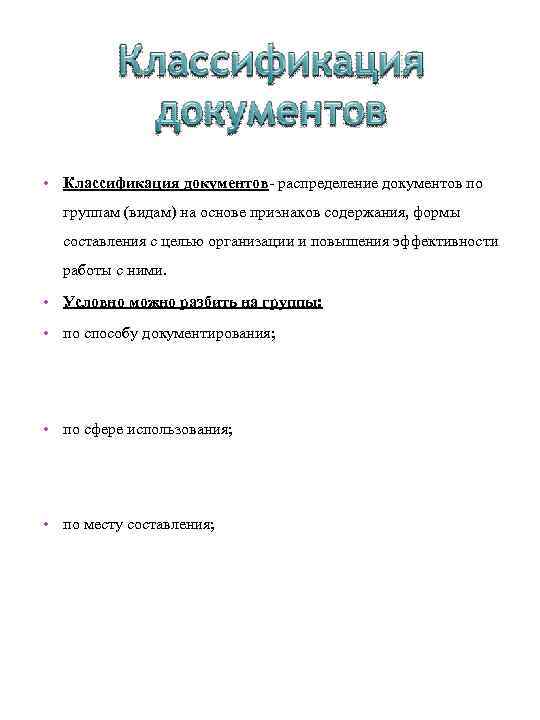 Классификация документов

• Классификация документов- распределение документов по группам (видам) на основе признаков содержания, формы составления с целью организации и повышения эффективности работы с ними.
• Условно можно разбить на группы:
• по способу документирования;
• по сфере использования;
• по месту составления;